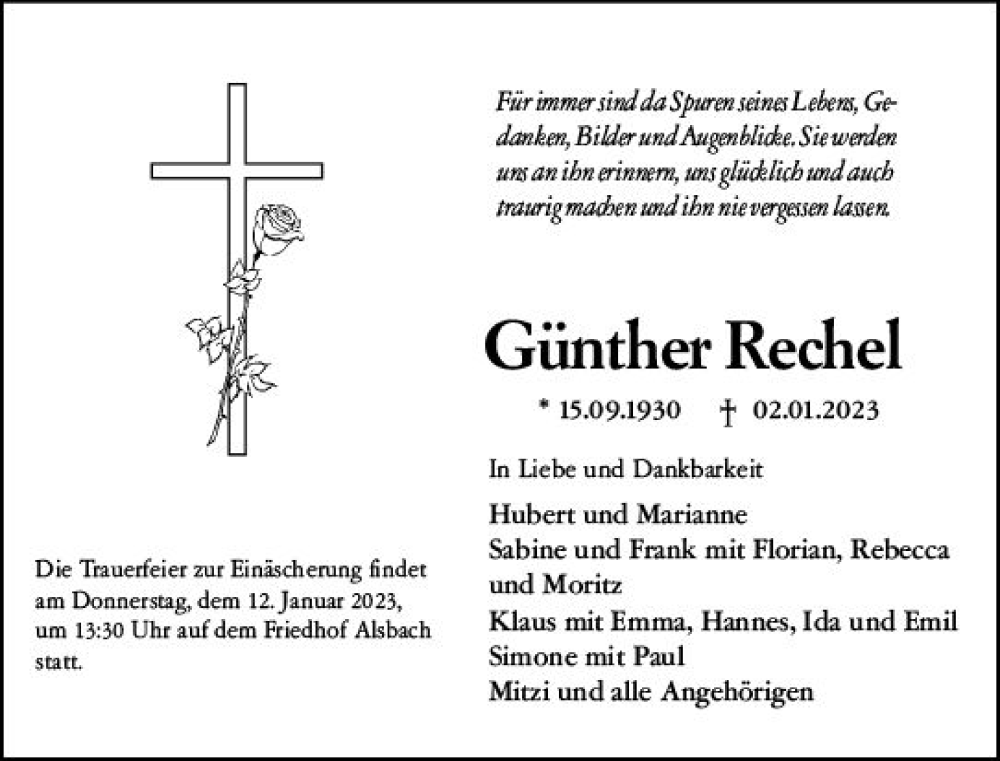 Für immer sind da Spuren seines Lebens, Gedanken, Bilder und Augenblicke. Sie werden uns an ihn erinnern, uns glücklich und auch traurig machen und ihn nie vergessen lassen.

Günther Rechel

* 15.09.1930 † 02.01.2023

In Liebe und Dankbarkeit

Hubert und Marianne
Sabine und Frank mit Florian, Rebecca und Moritz
Klaus mit Emma, Hannes, Ida und Emil
Simone mit Paul
Mitzi und alle Angehörigen

Die Trauerfeier zur Einäscherung findet am Donnerstag, dem 12. Januar 2023, um 13:30 Uhr auf dem Friedhof Alsbach statt.